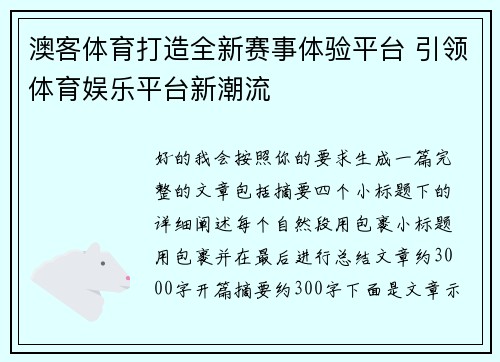 澳客体育打造全新赛事体验平台 引领体育娱乐平台新潮流

好的我会按照你的要求生成一篇完整的文章包括摘要四个小标题下的详细阐述每个自然段用包裹小标题用包裹并在最后进行总结文章约3000字开篇摘要约300字下面是文章示